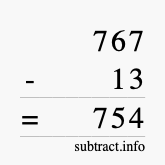 767
- 13
= 754
subtract.info